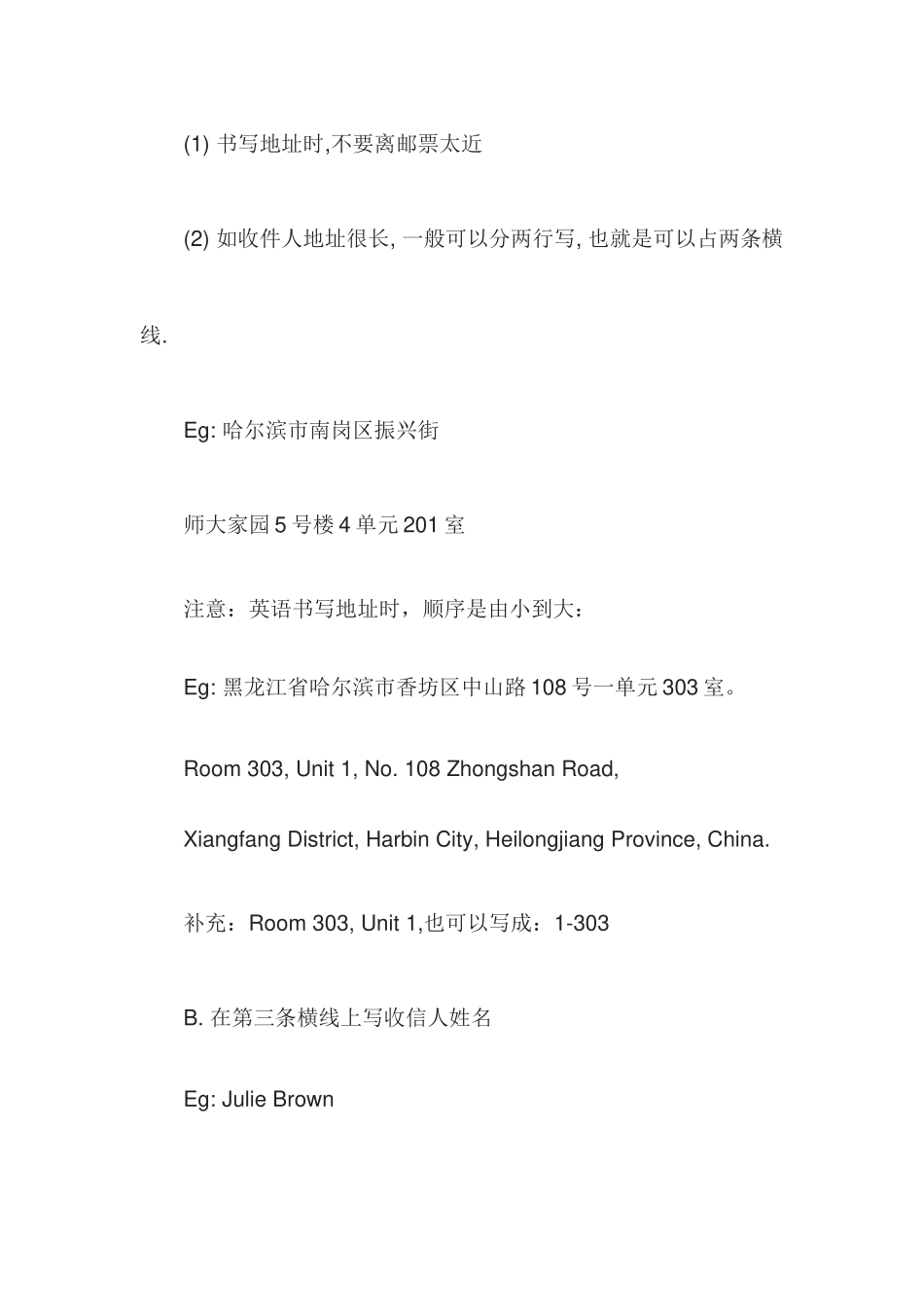 (1) 书写地址时,不要离邮票太近

(2) 如收件人地址很长, 一般可以分两行写, 也就是可以占两条横线.

Eg: 哈尔滨市南岗区振兴街

师大家园 5 号楼 4 单元 201 室

注意：英语书写地址时，顺序是由小到大：

Eg: 黑龙江省哈尔滨市香坊区中山路 108 号一单元 303 室。

Room 303, Unit 1, No. 108 Zhongshan Road,

Xiangfang District, Harbin City, Heilongjiang Province, China.

补充：Room 303, Unit 1,也可以写成：1-303

B. 在第三条横线上写收信人姓名

Eg: Julie Brown